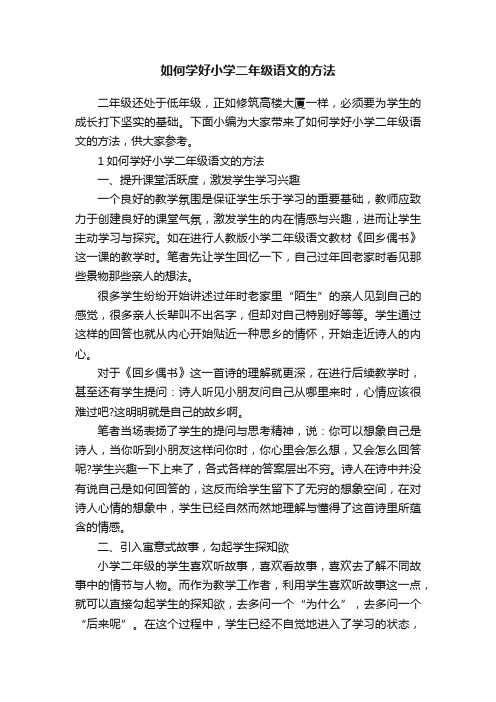 如何学好小学二年级语文的方法

二年级还处于低年级，正如修筑高楼大厦一样，必须要为学生的成长打下坚实的基础。下面小编为大家带来了如何学好小学二年级语文的方法，供大家参考。

1 如何学好小学二年级语文的方法

一、提升课堂活跃度，激发学生学习兴趣

一个良好的教学氛围是保证学生乐于学习的重要基础，教师应致力于创建良好的课堂气氛，激发学生的内在情感与兴趣，进而让学生主动学习与探究。如在进行人教版小学二年级语文教材《回乡偶书》这一课的教学时。笔者先让学生回忆一下，自己过年回老家时看见那些景物那些亲人的想法。

很多学生纷纷开始讲述过年时老家里“陌生”的亲人见到自己的感觉，很多亲人长辈叫不出名字，但却对自己特别好等等。学生通过这样的回答也就从内心开始贴近一种思乡的情怀，开始走近诗人的内心。

对于《回乡偶书》这一首诗的理解就更深，在进行后续教学时，甚至还有学生提问：诗人听见小朋友问自己从哪里来时，心情应该很难过吧?这明明就是自己的故乡啊。

笔者当场表扬了学生的提问与思考精神，说：你可以想象自己是诗人，当你听到小朋友这样问你时，你心里会怎么想，又会怎么回答呢?学生兴趣一下上来了，各式各样的答案层出不穷。诗人在诗中并没有说自己是如何回答的，这反而给学生留下了无穷的想象空间，在对诗人心情的想象中，学生已经自然而然地理解与懂得了这首诗里所蕴含的情感。

二、引入寓意式故事，勾起学生探知欲

小学二年级的学生喜欢听故事，喜欢看故事，喜欢去了解不同故事中的情节与人物。而作为教学工作者，利用学生喜欢听故事这一点，就可以直接勾起学生的探知欲，去多问一个“为什么”，去多问一个“后来呢”。在这个过程中，学生已经不自觉地进入了学习的状态，